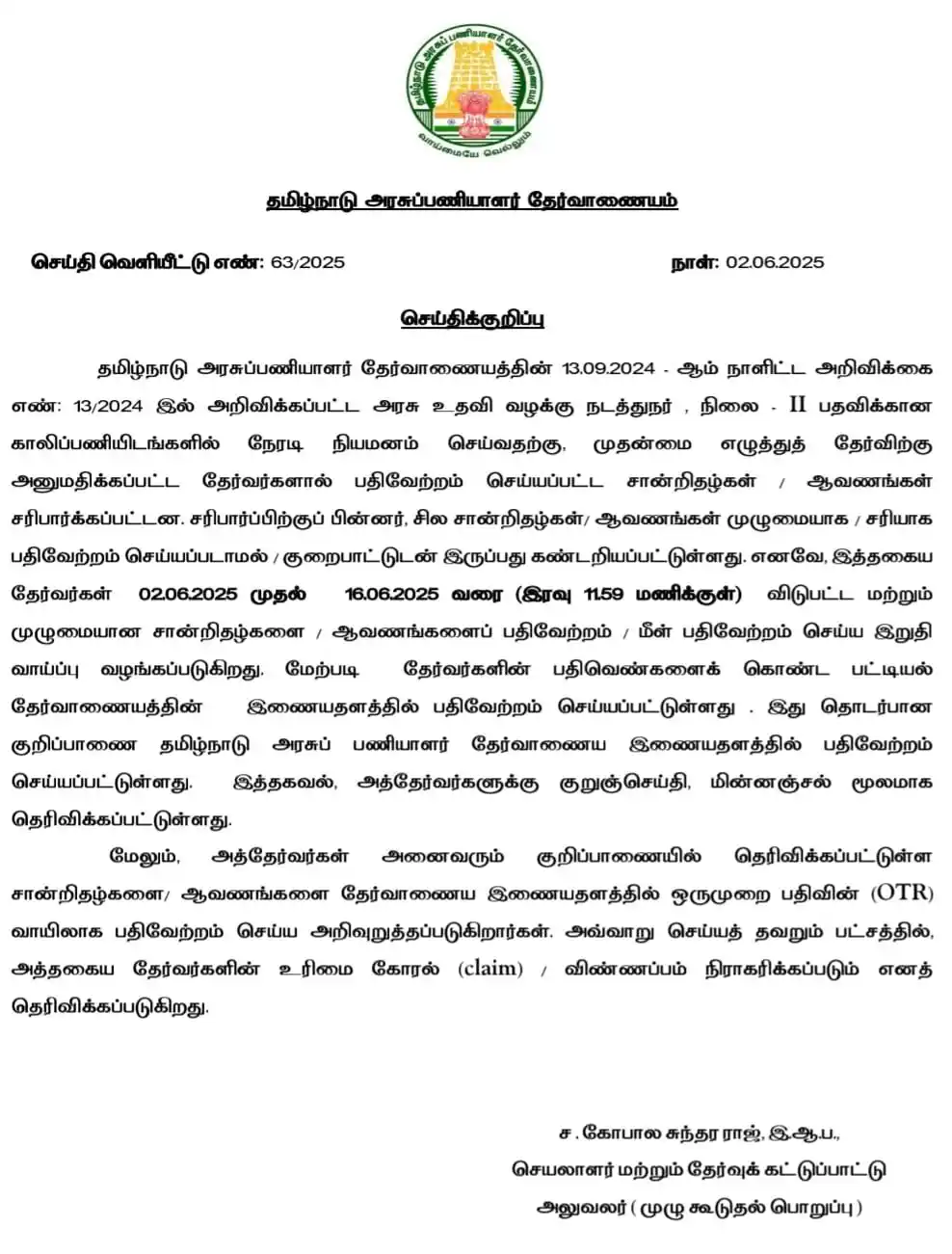 தமிழ்நாடு அரசுப்பணியாளர் தேர்வாணையம்

வாய்மையே வெல்லும்

தமிழ்நாடு அரசுப்பணியாளர் தேர்வாணையம்

செய்தி வெளியீட்டு எண்: 63/2025

நாள்: 02.06.2025

செய்திக்குறிப்பு

தமிழ்நாடு அரசுப்பணியாளர் தேர்வாணையத்தின் 13.09.2024 - ஆம் நாளிட்ட அறிவிக்கை எண்: 13/2024 இல் அறிவிக்கப்பட்ட அரசு உதவி வழக்கு நடத்துநர் , நிலை - II பதவிக்கான காலிப்பணியிடங்களில் நேரடி நியமனம் செய்வதற்கு, முதன்மை எழுத்துத் தேர்விற்கு அனுமதிக்கப்பட்ட தேர்வர்களால் பதிவேற்றம் செய்யப்பட்ட சான்றிதழ்கள் / ஆவணங்கள் சரிபார்க்கப்பட்டன. சரிபார்ப்பிற்குப் பின்னர், சில சான்றிதழ்கள்/ ஆவணங்கள் முழுமையாக / சரியாக பதிவேற்றம் செய்யப்படாமல் / குறைபாட்டுடன் இருப்பது கண்டறியப்பட்டுள்ளது. எனவே, இத்தகைய தேர்வர்கள் 02.06.2025 முதல் 16.06.2025 வரை (இரவு 11.59 மணிக்குள்) விடுபட்ட மற்றும் முழுமையான சான்றிதழ்களை / ஆவணங்களைப் பதிவேற்றம் / மீள் பதிவேற்றம் செய்ய இறுதி வாய்ப்பு வழங்கப்படுகிறது. மேற்படி தேர்வர்களின் பதிவெண்களைக் கொண்ட பட்டியல் தேர்வாணையத்தின் இணையதளத்தில் பதிவேற்றம் செய்யப்பட்டுள்ளது . இது தொடர்பான குறிப்பாணை தமிழ்நாடு அரசுப் பணியாளர் தேர்வாணைய இணையதளத்தில் பதிவேற்றம் செய்யப்பட்டுள்ளது. இத்தகவல், அத்தேர்வர்களுக்கு குறுஞ்செய்தி, மின்னஞ்சல் மூலமாக தெரிவிக்கப்பட்டுள்ளது.

மேலும், அத்தேர்வர்கள் அனைவரும் குறிப்பாணையில் தெரிவிக்கப்பட்டுள்ள சான்றிதழ்களை/ ஆவணங்களை தேர்வாணைய இணையதளத்தில் ஒருமுறை பதிவின் (OTR) வாயிலாக பதிவேற்றம் செய்ய அறிவுறுத்தப்படுகிறார்கள். அவ்வாறு செய்யத் தவறும் பட்சத்தில், அத்தகைய தேர்வர்களின் உரிமை கோரல் (claim) / விண்ணப்பம் நிராகரிக்கப்படும் எனத் தெரிவிக்கப்படுகிறது.

ச . கோபால சுந்தர ராஜ், இ.ஆ.ப.,
செயலாளர் மற்றும் தேர்வுக் கட்டுப்பாட்டு
அலுவலர் ( முழு கூடுதல் பொறுப்பு )